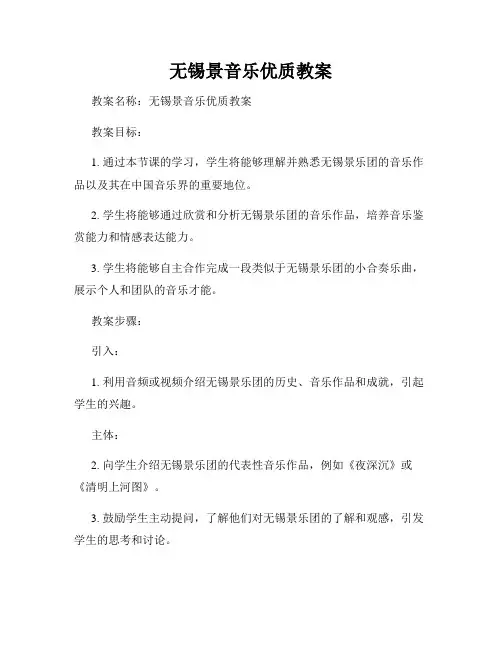 无锡景音乐优质教案

教案名称：无锡景音乐优质教案

教案目标：

1. 通过本节课的学习，学生将能够理解并熟悉无锡景乐团的音乐作品以及其在中国音乐界的重要地位。

2. 学生将能够通过欣赏和分析无锡景乐团的音乐作品，培养音乐鉴赏能力和情感表达能力。

3. 学生将能够自主合作完成一段类似于无锡景乐团的小合奏乐曲，展示个人和团队的音乐才能。

教案步骤：

引入：

1. 利用音频或视频介绍无锡景乐团的历史、音乐作品和成就，引起学生的兴趣。

主体：

2. 向学生介绍无锡景乐团的代表性音乐作品，例如《夜深沉》或《清明上河图》。

3. 鼓励学生主动提问，了解他们对无锡景乐团的了解和观感，引发学生的思考和讨论。